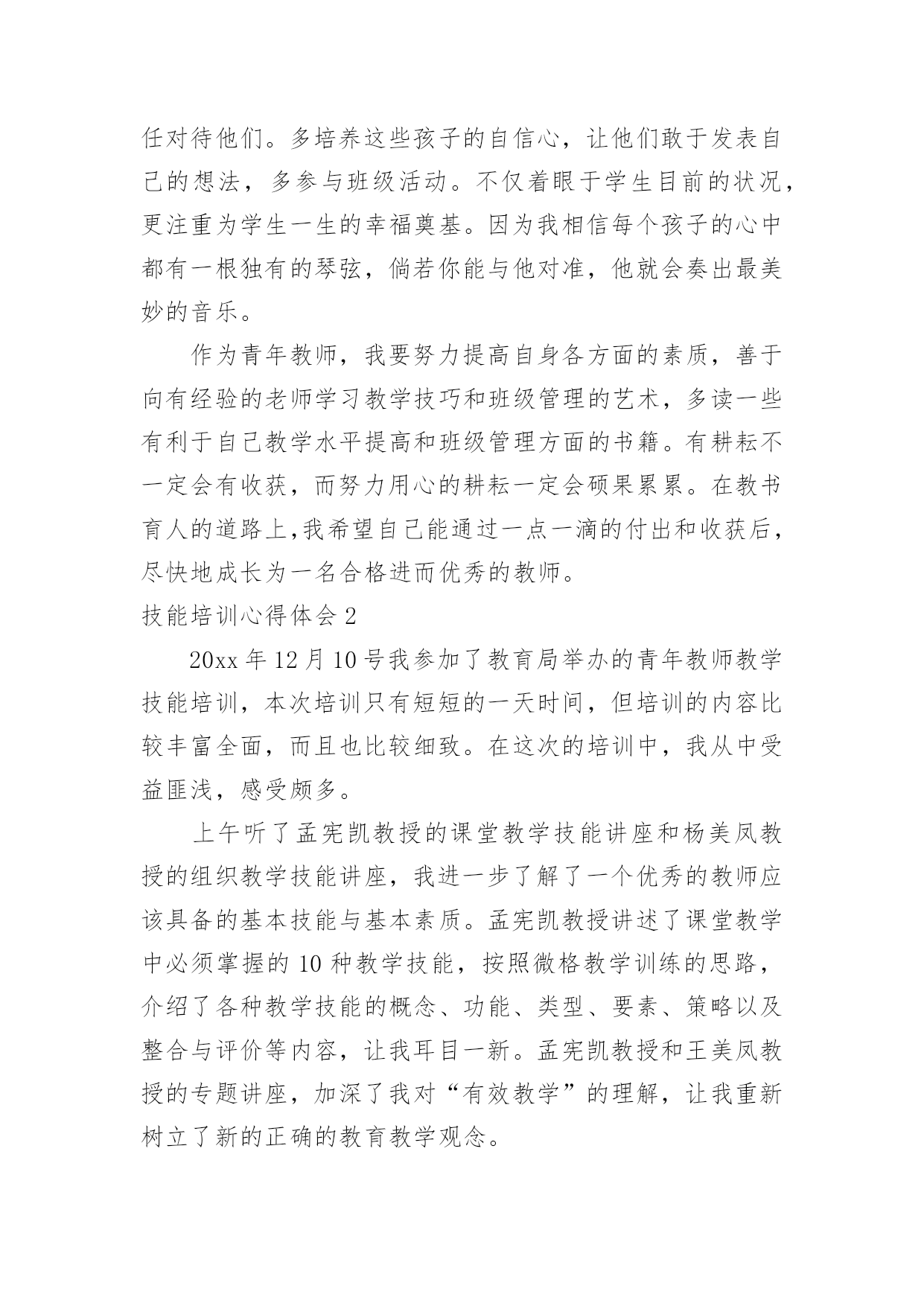 任对待他们。多培养这些孩子的自信心，让他们敢于发表自己的想法，多参与班级活动。不仅着眼于学生目前的状况，更注重为学生一生的幸福奠基。因为我相信每个孩子的心中都有一根独有的琴弦，倘若你能与他对准，他就会奏出最美妙的音乐。

作为青年教师，我要努力提高自身各方面的素质，善于向有经验的老师学习教学技巧和班级管理的艺术，多读一些有利于自己教学水平提高和班级管理方面的书籍。有耕耘不一定会有收获，而努力用心的耕耘一定会硕果累累。在教书育人的道路上,我希望自己能通过一点一滴的付出和收获后，尽快地成长为一名合格进而优秀的教师。

技能培训心得体会 2

20xx 年 12 月 10 号我参加了教育局举办的青年教师教学技能培训，本次培训只有短短的一天时间，但培训的内容比较丰富全面，而且也比较细致。在这次的培训中，我从中受益匪浅，感受颇多。

上午听了孟宪凯教授的课堂教学技能讲座和杨美凤教授的组织教学技能讲座，我进一步了解了一个优秀的教师应该具备的基本技能与基本素质。孟宪凯教授讲述了课堂教学中必须掌握的 10 种教学技能，按照微格教学训练的思路，介绍了各种教学技能的概念、功能、类型、要素、策略以及整合与评价等内容，让我耳目一新。孟宪凯教授和王美凤教授的专题讲座，加深了我对“有效教学”的理解，让我重新树立了新的正确的教育教学观念。